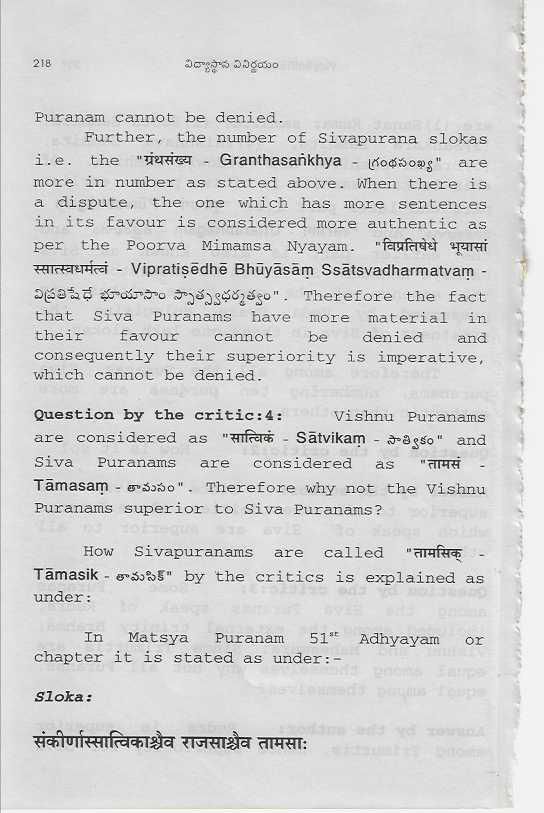 218 విద్యాస్థాన వినిర్ణయం

Puranam cannot be denied.

Further, the number of Sivapurana slokas i.e. the "ग्रंथसंख्य - Granthasaṅkhya - గ్రంథసంఖ్య" are more in number as stated above. When there is a dispute, the one which has more sentences in its favour is considered more authentic as per the Poorva Mimamsa Nyayam. "विप्रतिषेधे भूयासां स्सात्स्वधर्मत्वं - Vipratiṣēdhē Bhūyāsāṃ Ssātsvadharmatvaṃ - విప్రతిషేధే భూయాసాం స్సాత్స్వధర్మత్వం". Therefore the fact that Siva Puranams have more material in their favour cannot be denied and consequently their superiority is imperative, which cannot be denied.

Question by the critic:4: Vishnu Puranams are considered as "सात्विकं - Sātvikaṃ - సాత్వికం" and Siva Puranams are considered as "तामसं - Tāmasaṃ - తామసం". Therefore why not the Vishnu Puranams superior to Siva Puranams?

How Sivapuranams are called "तामसिक् - Tāmasik - తామసిక్" by the critics is explained as under:

In Matsya Puranam 51st Adhyayam or chapter it is stated as under:-

Sloka:

संकीर्णास्सात्विकाश्चैव राजसाश्चैव तामसाः